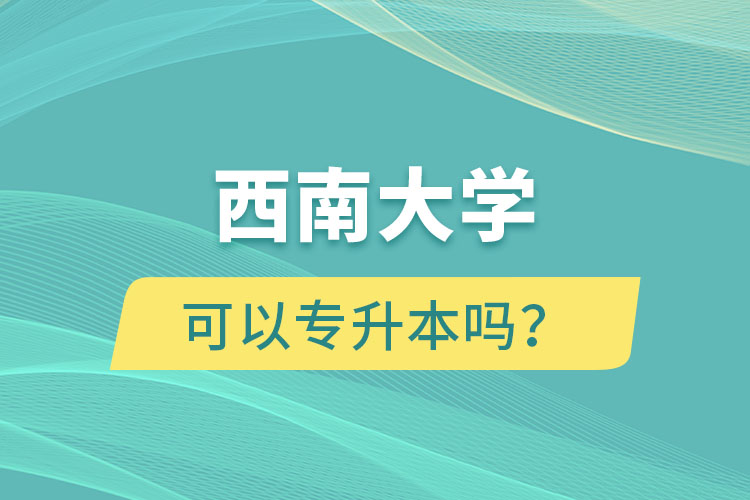 西南大学

可以专升本吗？